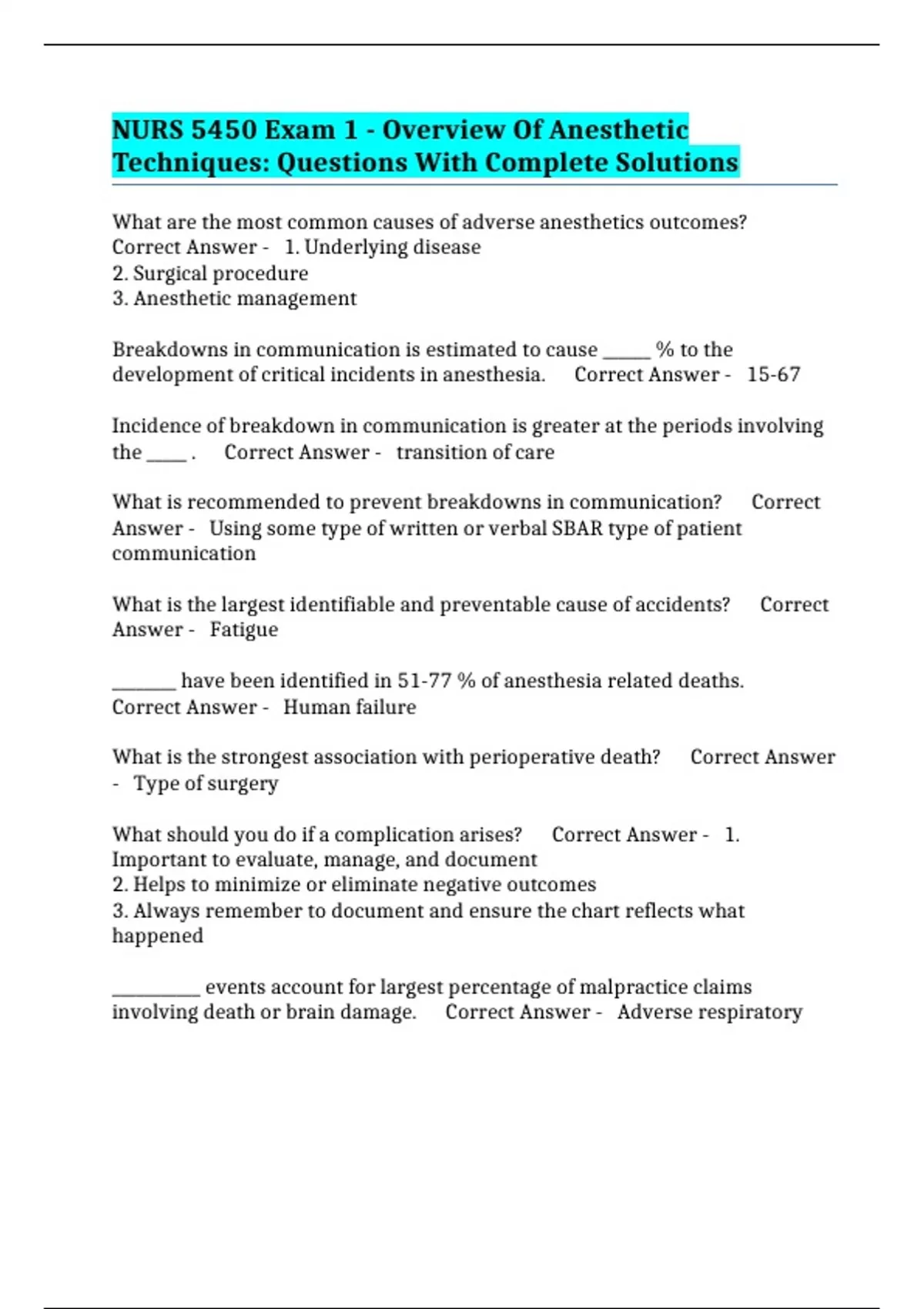 NURS 5450 Exam 1 - Overview Of Anesthetic Techniques: Questions With Complete Solutions

What are the most common causes of adverse anesthetics outcomes? Correct Answer - 1. Underlying disease
2. Surgical procedure
3. Anesthetic management

Breakdowns in communication is estimated to cause _____ % to the development of critical incidents in anesthesia. Correct Answer - 15-67

Incidence of breakdown in communication is greater at the periods involving the ____ . Correct Answer - transition of care

What is recommended to prevent breakdowns in communication? Correct Answer - Using some type of written or verbal SBAR type of patient communication

What is the largest identifiable and preventable cause of accidents? Correct Answer - Fatigue

_______ have been identified in 51-77 % of anesthesia related deaths. Correct Answer - Human failure

What is the strongest association with perioperative death? Correct Answer - Type of surgery

What should you do if a complication arises? Correct Answer - 1. Important to evaluate, manage, and document
2. Helps to minimize or eliminate negative outcomes
3. Always remember to document and ensure the chart reflects what happened

_________ events account for largest percentage of malpractice claims involving death or brain damage. Correct Answer - Adverse respiratory